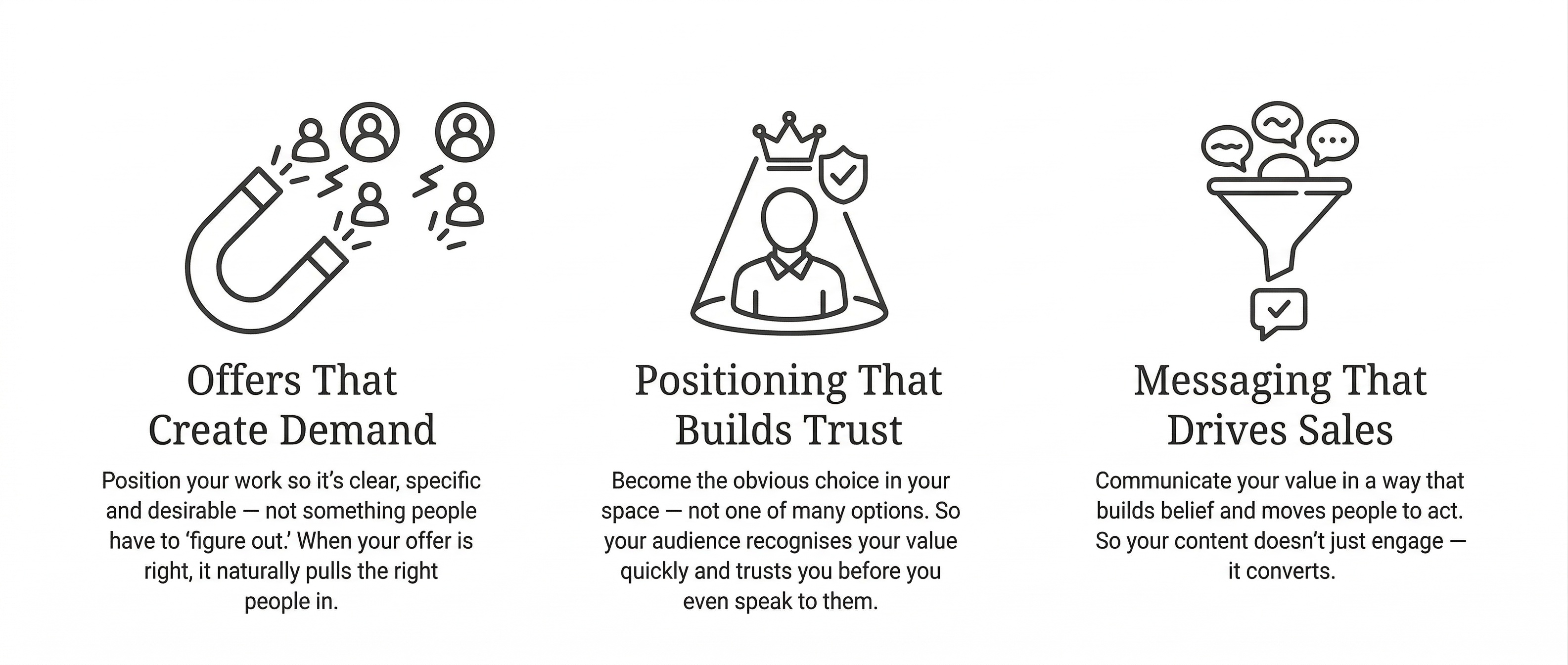 Offers That
Create Demand

Position your work so it's clear, specific and desirable — not something people have to 'figure out.' When your offer is right, it naturally pulls the right people in.

Positioning That
Builds Trust

Become the obvious choice in your space — not one of many options. So your audience recognises your value quickly and trusts you before you even speak to them.

Messaging That
Drives Sales

Communicate your value in a way that builds belief and moves people to act. So your content doesn't just engage — it converts.